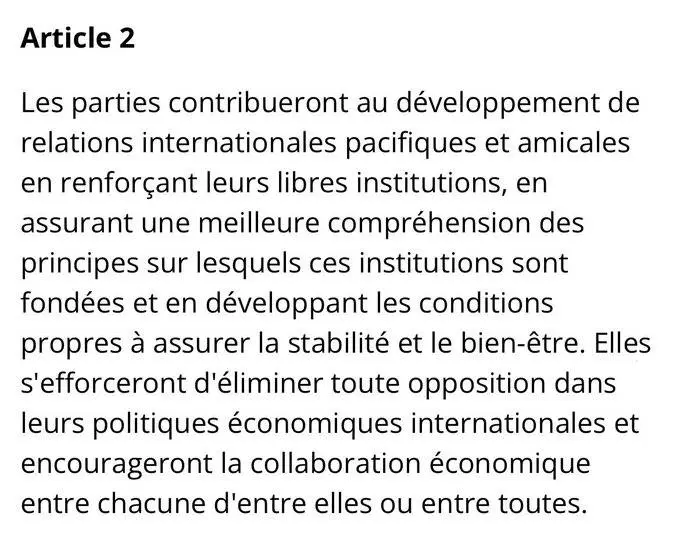 Article 2

Les parties contribueront au développement de relations internationales pacifiques et amicales en renforçant leurs libres institutions, en assurant une meilleure compréhension des principes sur lesquels ces institutions sont fondées et en développant les conditions propres à assurer la stabilité et le bien-être. Elles s'efforceront d'éliminer toute opposition dans leurs politiques économiques internationales et encourageront la collaboration économique entre chacune d'entre elles ou entre toutes.